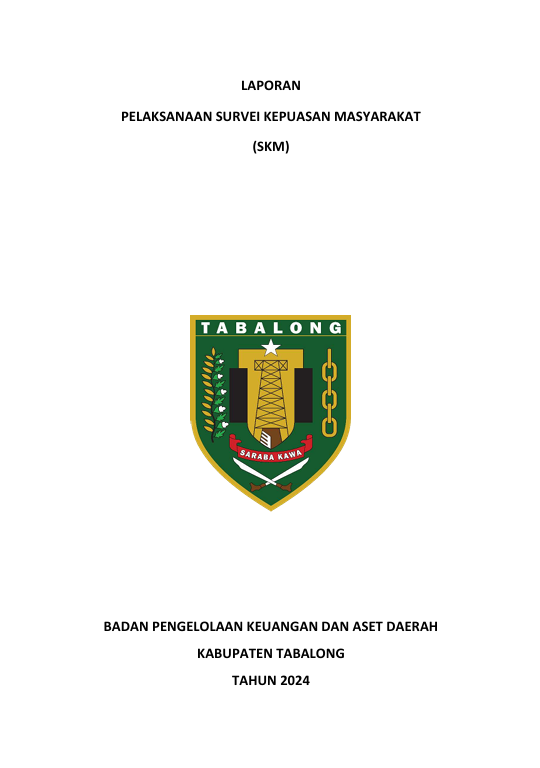 LAPORAN

PELAKSANAAN SURVEI KEPUASAN MASYARAKAT

(SKM)

TABALONG

SARABA KAWA

BADAN PENGELOLAAN KEUANGAN DAN ASET DAERAH

KABUPATEN TABALONG

TAHUN 2024